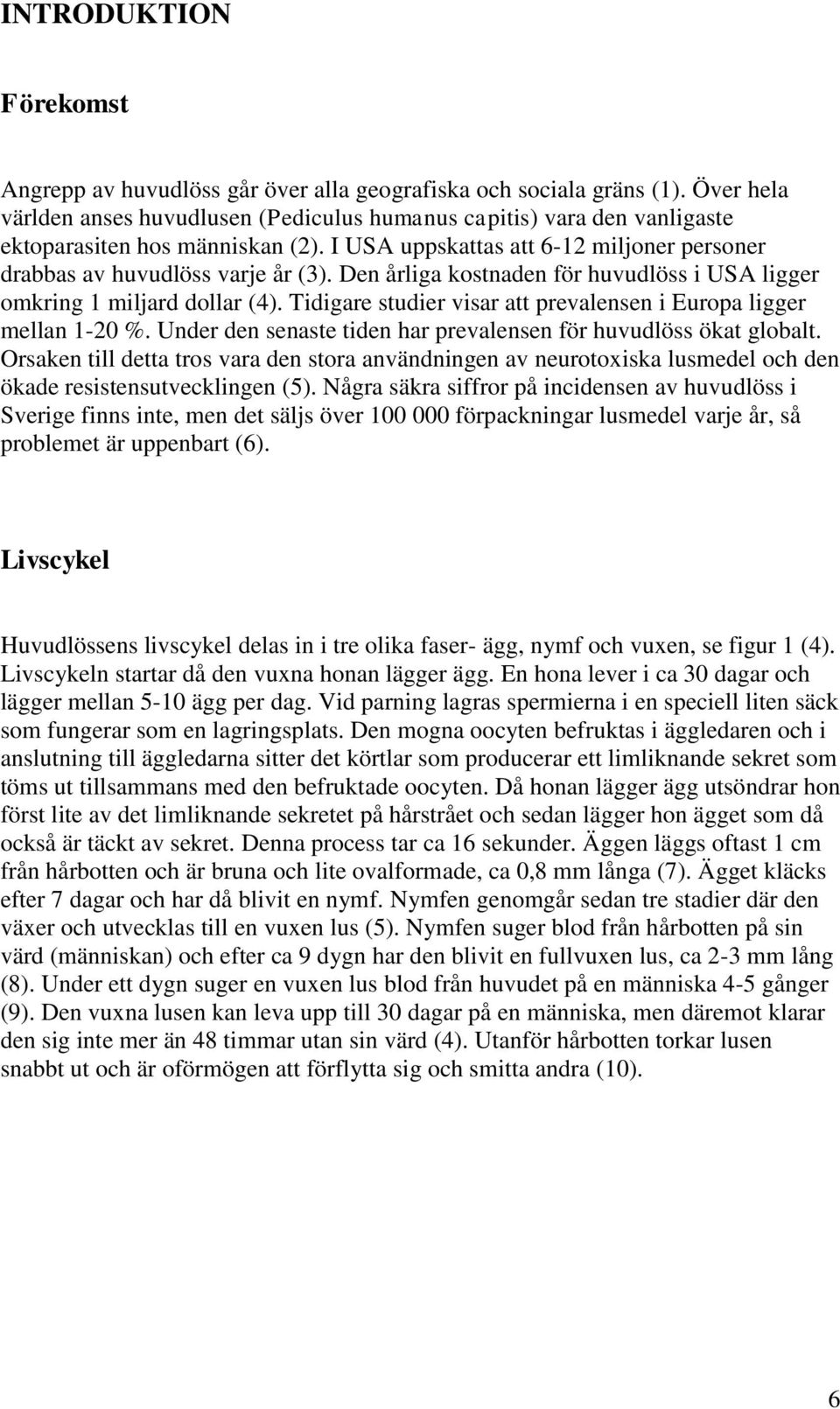 INTRODUKTION

Förekomst

Angrepp av huvudlöss går över alla geografiska och sociala gräns (1). Över hela världen anses huvudlusen (Pediculus humanus capitis) vara den vanligaste ektoparasiten hos människan (2). I USA uppskattas att 6-12 miljoner personer drabbas av huvudlöss varje år (3). Den årliga kostnaden för huvudlöss i USA ligger omkring 1 miljard dollar (4). Tidigare studier visar att prevalensen i Europa ligger mellan 1-20 %. Under den senaste tiden har prevalensen för huvudlöss ökat globalt. Orsaken till detta tros vara den stora användningen av neurotoxiska lusmedel och den ökade resistensutvecklingen (5). Några säkra siffror på incidensen av huvudlöss i Sverige finns inte, men det säljs över 100 000 förpackningar lusmedel varje år, så problemet är uppenbart (6).

Livscykel

Huvudlössens livscykel delas in i tre olika faser- ägg, nymf och vuxen, se figur 1 (4). Livscykeln startar då den vuxna honan lägger ägg. En hona lever i ca 30 dagar och lägger mellan 5-10 ägg per dag. Vid parning lagras spermierna i en speciell liten säck som fungerar som en lagringsplats. Den mogna oocyten befruktas i äggledaren och i anslutning till äggledarna sitter det körtlar som producerar ett limliknande sekret som töms ut tillsammans med den befruktade oocyten. Då honan lägger ägg utsöndrar hon först lite av det limliknande sekretet på hårstrået och sedan lägger hon ägget som då också är täckt av sekret. Denna process tar ca 16 sekunder. Äggen läggs oftast 1 cm från hårbotten och är bruna och lite ovalformade, ca 0,8 mm långa (7). Ägget kläcks efter 7 dagar och har då blivit en nymf. Nymfen genomgår sedan tre stadier där den växer och utvecklas till en vuxen lus (5). Nymfen suger blod från hårbotten på sin värd (människan) och efter ca 9 dygn har den blivit en fullvuxen lus, ca 2-3 mm lång (8). Under ett dygn suger en vuxen lus blod från huvudet på en människa 4-5 gånger (9). Den vuxna lusen kan leva upp till 30 dagar på en människa, men däremot klarar den sig inte mer än 48 timmar utan sin värd (4). Utanför hårbotten torkar lusen snabbt ut och är oförmögen att förflytta sig och smitta andra (10).

6